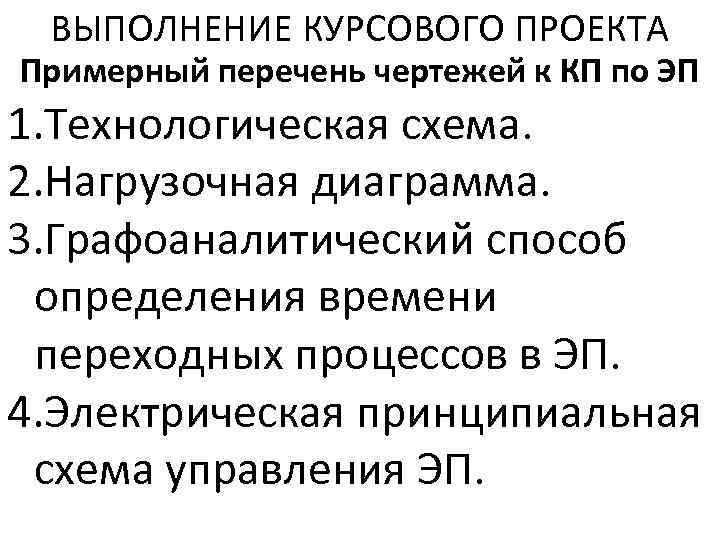 ВЫПОЛНЕНИЕ КУРСОВОГО ПРОЕКТА
Примерный перечень чертежей к КП по ЭП

1.Технологическая схема.
2.Нагрузочная диаграмма.
3.Графоаналитический способ определения времени переходных процессов в ЭП.
4.Электрическая принципиальная схема управления ЭП.